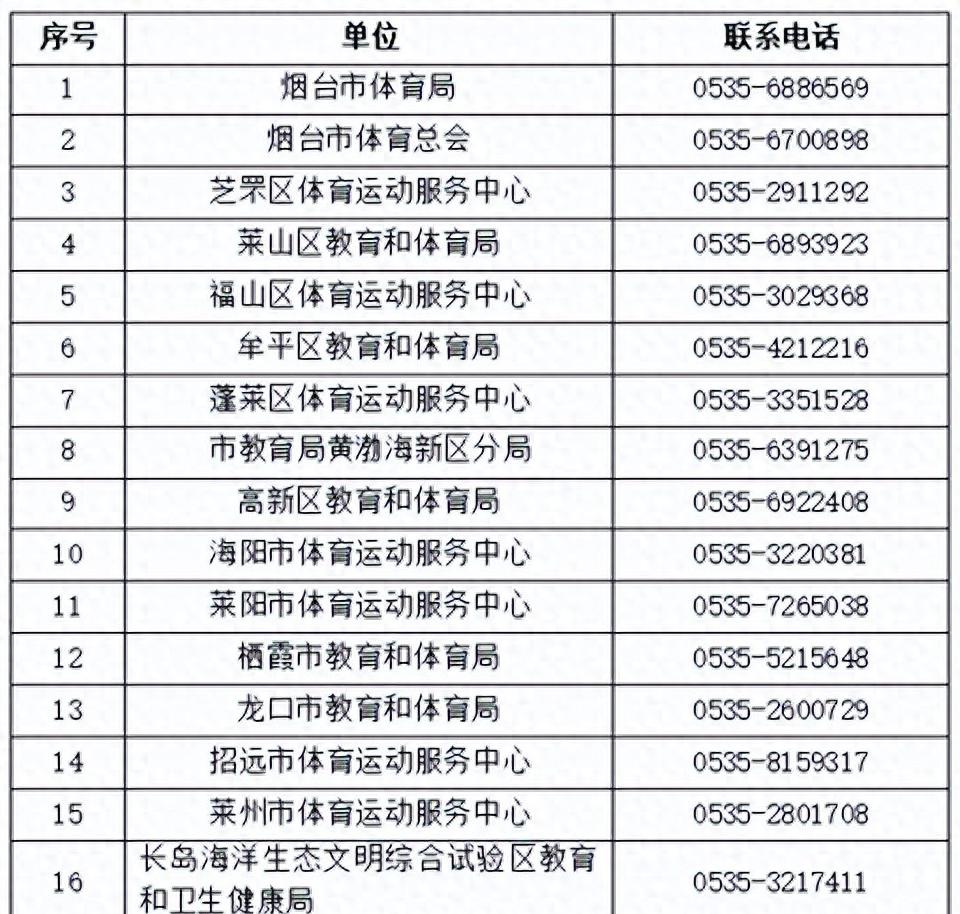 | 序号 | 单位 | 联系电话 |
|---|---|---|
| 1 | 烟台市体育局 | 0535-6886569 |
| 2 | 烟台市体育总会 | 0535-6700898 |
| 3 | 芝罘区体育运动服务中心 | 0535-2911292 |
| 4 | 莱山区教育和体育局 | 0535-6893923 |
| 5 | 福山区体育运动服务中心 | 0535-3029368 |
| 6 | 牟平区教育和体育局 | 0535-4212216 |
| 7 | 蓬莱区体育运动服务中心 | 0535-3351528 |
| 8 | 市教育局黄渤海新区分局 | 0535-6391275 |
| 9 | 高新区教育和体育局 | 0535-6922408 |
| 10 | 海阳市体育运动服务中心 | 0535-3220381 |
| 11 | 莱阳市体育运动服务中心 | 0535-7265038 |
| 12 | 栖霞市教育和体育局 | 0535-5215648 |
| 13 | 龙口市教育和体育局 | 0535-2600729 |
| 14 | 招远市体育运动服务中心 | 0535-8159317 |
| 15 | 莱州市体育运动服务中心 | 0535-2801708 |
| 16 | 长岛海洋生态文明综合试验区教育和卫生健康局 | 0535-3217411 |